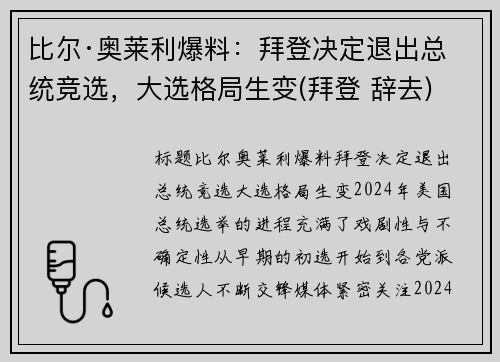 比尔·奥莱利爆料：拜登决定退出总统竞选，大选格局生变(拜登 辞去)

标题比尔奥莱利爆料拜登决定退出总统竞选大选格局生变2024年美国总统选举的进程充满了戏剧性与不确定性从早期的初选开始到各党派候选人不断交锋媒体紧密关注2024